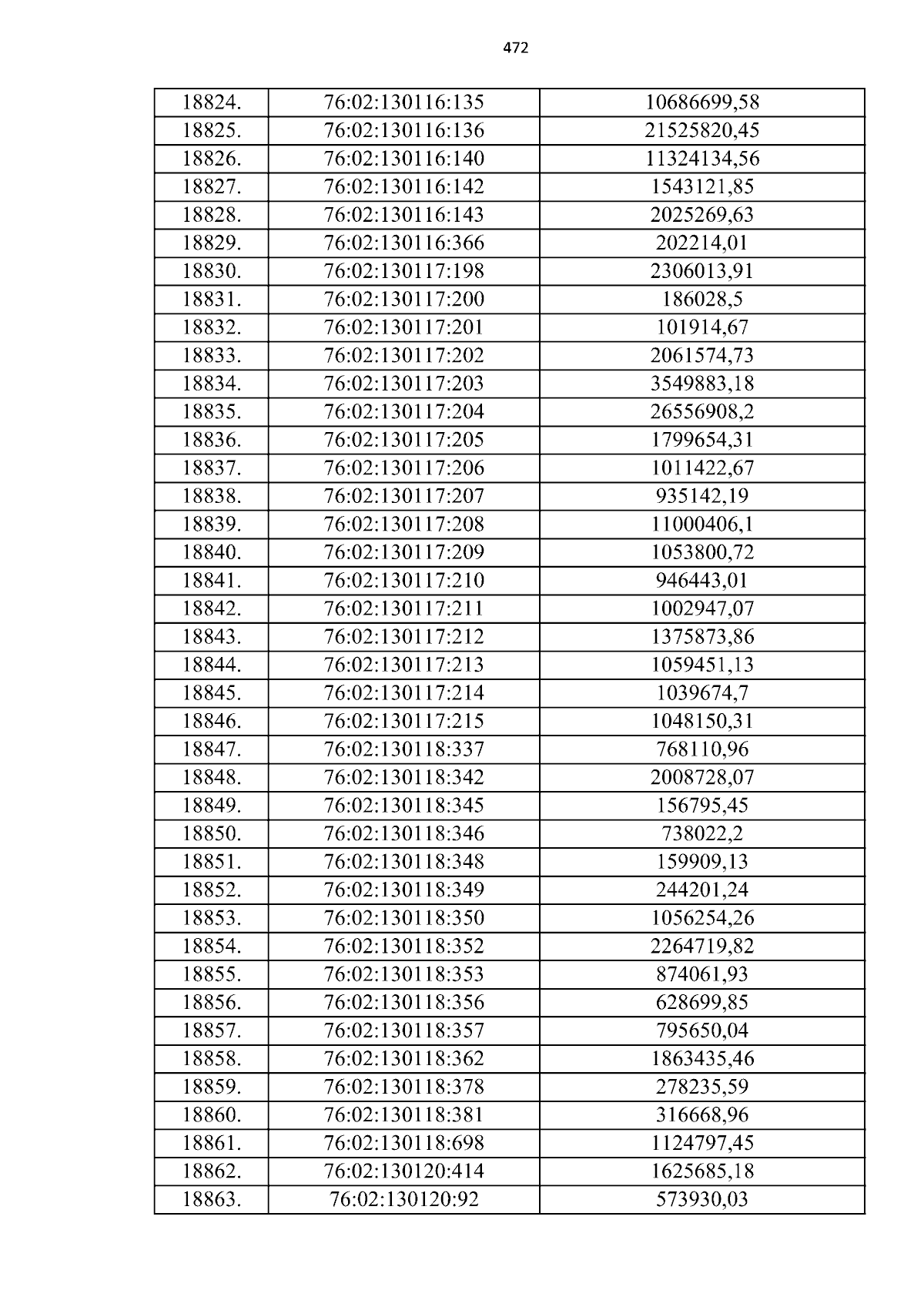 472

| 18824. | 76:02:130116:135 | 10686699,58 |
|---|---|---|
| 18825. | 76:02:130116:136 | 21525820,45 |
| 18826. | 76:02:130116:140 | 11324134,56 |
| 18827. | 76:02:130116:142 | 1543121,85 |
| 18828. | 76:02:130116:143 | 2025269,63 |
| 18829. | 76:02:130116:366 | 202214,01 |
| 18830. | 76:02:130117:198 | 2306013,91 |
| 18831. | 76:02:130117:200 | 186028,5 |
| 18832. | 76:02:130117:201 | 101914,67 |
| 18833. | 76:02:130117:202 | 2061574,73 |
| 18834. | 76:02:130117:203 | 3549883,18 |
| 18835. | 76:02:130117:204 | 26556908,2 |
| 18836. | 76:02:130117:205 | 1799654,31 |
| 18837. | 76:02:130117:206 | 1011422,67 |
| 18838. | 76:02:130117:207 | 935142,19 |
| 18839. | 76:02:130117:208 | 11000406,1 |
| 18840. | 76:02:130117:209 | 1053800,72 |
| 18841. | 76:02:130117:210 | 946443,01 |
| 18842. | 76:02:130117:211 | 1002947,07 |
| 18843. | 76:02:130117:212 | 1375873,86 |
| 18844. | 76:02:130117:213 | 1059451,13 |
| 18845. | 76:02:130117:214 | 1039674,7 |
| 18846. | 76:02:130117:215 | 1048150,31 |
| 18847. | 76:02:130118:337 | 768110,96 |
| 18848. | 76:02:130118:342 | 2008728,07 |
| 18849. | 76:02:130118:345 | 156795,45 |
| 18850. | 76:02:130118:346 | 738022,2 |
| 18851. | 76:02:130118:348 | 159909,13 |
| 18852. | 76:02:130118:349 | 244201,24 |
| 18853. | 76:02:130118:350 | 1056254,26 |
| 18854. | 76:02:130118:352 | 2264719,82 |
| 18855. | 76:02:130118:353 | 874061,93 |
| 18856. | 76:02:130118:356 | 628699,85 |
| 18857. | 76:02:130118:357 | 795650,04 |
| 18858. | 76:02:130118:362 | 1863435,46 |
| 18859. | 76:02:130118:378 | 278235,59 |
| 18860. | 76:02:130118:381 | 316668,96 |
| 18861. | 76:02:130118:698 | 1124797,45 |
| 18862. | 76:02:130120:414 | 1625685,18 |
| 18863. | 76:02:130120:92 | 573930,03 |